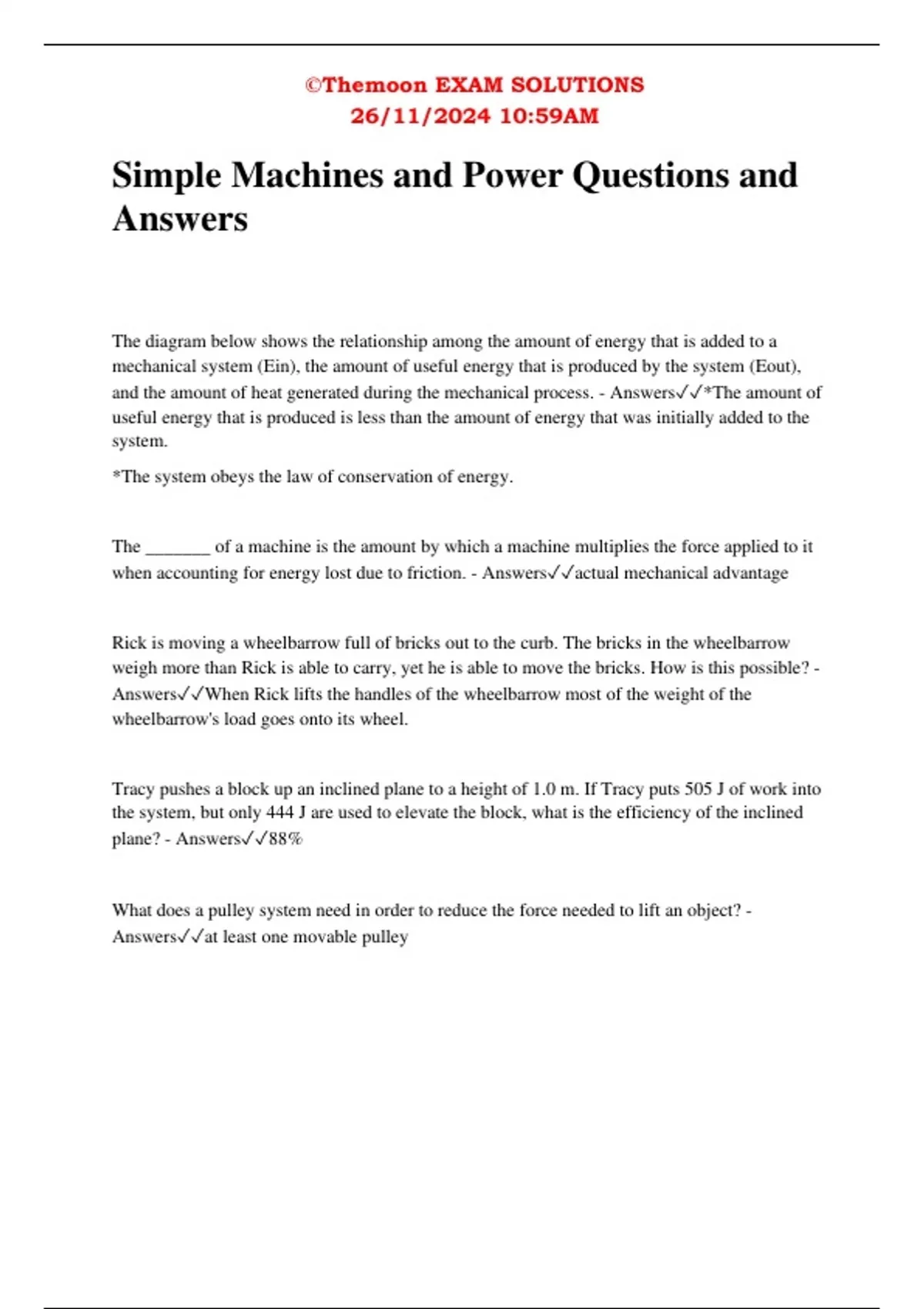 ©Themoon EXAM SOLUTIONS
26/11/2024 10:59AM

Simple Machines and Power Questions and Answers

The diagram below shows the relationship among the amount of energy that is added to a mechanical system (Ein), the amount of useful energy that is produced by the system (Eout), and the amount of heat generated during the mechanical process. - Answers✓✓*The amount of useful energy that is produced is less than the amount of energy that was initially added to the system.

*The system obeys the law of conservation of energy.

The _______ of a machine is the amount by which a machine multiplies the force applied to it when accounting for energy lost due to friction. - Answers✓✓actual mechanical advantage

Rick is moving a wheelbarrow full of bricks out to the curb. The bricks in the wheelbarrow weigh more than Rick is able to carry, yet he is able to move the bricks. How is this possible? - Answers✓✓When Rick lifts the handles of the wheelbarrow most of the weight of the wheelbarrow's load goes onto its wheel.

Tracy pushes a block up an inclined plane to a height of 1.0 m. If Tracy puts 505 J of work into the system, but only 444 J are used to elevate the block, what is the efficiency of the inclined plane? - Answers✓✓88%

What does a pulley system need in order to reduce the force needed to lift an object? - Answers✓✓at least one movable pulley